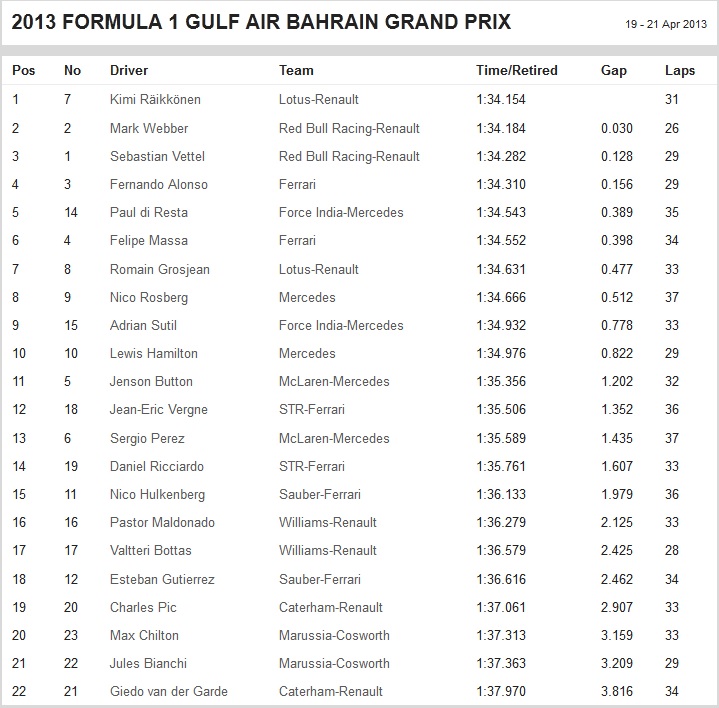 2013 FORMULA 1 GULF AIR BAHRAIN GRAND PRIX

19 - 21 Apr 2013

| Pos | No | Driver | Team | Time/Retired | Gap | Laps |
|---|---|---|---|---|---|---|
| 1 | 7 | Kimi Räikkönen | Lotus-Renault | 1:34.154 | | 31 |
| 2 | 2 | Mark Webber | Red Bull Racing-Renault | 1:34.184 | 0.030 | 26 |
| 3 | 1 | Sebastian Vettel | Red Bull Racing-Renault | 1:34.282 | 0.128 | 29 |
| 4 | 3 | Fernando Alonso | Ferrari | 1:34.310 | 0.156 | 29 |
| 5 | 14 | Paul di Resta | Force India-Mercedes | 1:34.543 | 0.389 | 35 |
| 6 | 4 | Felipe Massa | Ferrari | 1:34.552 | 0.398 | 34 |
| 7 | 8 | Romain Grosjean | Lotus-Renault | 1:34.631 | 0.477 | 33 |
| 8 | 9 | Nico Rosberg | Mercedes | 1:34.666 | 0.512 | 37 |
| 9 | 15 | Adrian Sutil | Force India-Mercedes | 1:34.932 | 0.778 | 33 |
| 10 | 10 | Lewis Hamilton | Mercedes | 1:34.976 | 0.822 | 29 |
| 11 | 5 | Jenson Button | McLaren-Mercedes | 1:35.356 | 1.202 | 32 |
| 12 | 18 | Jean-Eric Vergne | STR-Ferrari | 1:35.506 | 1.352 | 36 |
| 13 | 6 | Sergio Perez | McLaren-Mercedes | 1:35.589 | 1.435 | 37 |
| 14 | 19 | Daniel Ricciardo | STR-Ferrari | 1:35.761 | 1.607 | 33 |
| 15 | 11 | Nico Hulkenberg | Sauber-Ferrari | 1:36.133 | 1.979 | 36 |
| 16 | 16 | Pastor Maldonado | Williams-Renault | 1:36.279 | 2.125 | 33 |
| 17 | 17 | Valtteri Bottas | Williams-Renault | 1:36.579 | 2.425 | 28 |
| 18 | 12 | Esteban Gutierrez | Sauber-Ferrari | 1:36.616 | 2.462 | 34 |
| 19 | 20 | Charles Pic | Caterham-Renault | 1:37.061 | 2.907 | 33 |
| 20 | 23 | Max Chilton | Marussia-Cosworth | 1:37.313 | 3.159 | 33 |
| 21 | 22 | Jules Bianchi | Marussia-Cosworth | 1:37.363 | 3.209 | 29 |
| 22 | 21 | Giedo van der Garde | Caterham-Renault | 1:37.970 | 3.816 | 34 |